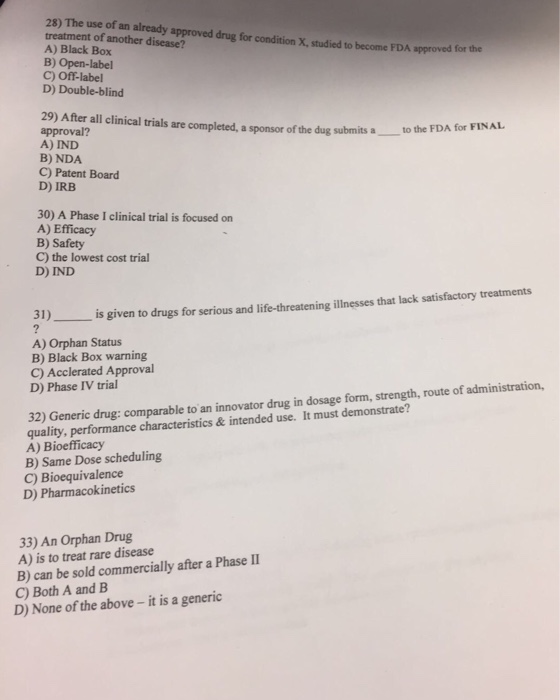 28) The use of an already approved drug for condition X, studied to become FDA approved for the treatment of another disease?
A) Black Box
B) Open-label
C) Off-label
D) Double-blind

29) After all clinical trials are completed, a sponsor of the dug submits a ____ to the FDA for FINAL approval?
A) IND
B) NDA
C) Patent Board
D) IRB

30) A Phase I clinical trial is focused on
A) Efficacy
B) Safety
C) the lowest cost trial
D) IND

31) ______ is given to drugs for serious and life-threatening illnesses that lack satisfactory treatments ?
A) Orphan Status
B) Black Box warning
C) Acclerated Approval
D) Phase IV trial

32) Generic drug: comparable to an innovator drug in dosage form, strength, route of administration, quality, performance characteristics & intended use. It must demonstrate?
A) Bioefficacy
B) Same Dose scheduling
C) Bioequivalence
D) Pharmacokinetics

33) An Orphan Drug
A) is to treat rare disease
B) can be sold commercially after a Phase II
C) Both A and B
D) None of the above – it is a generic